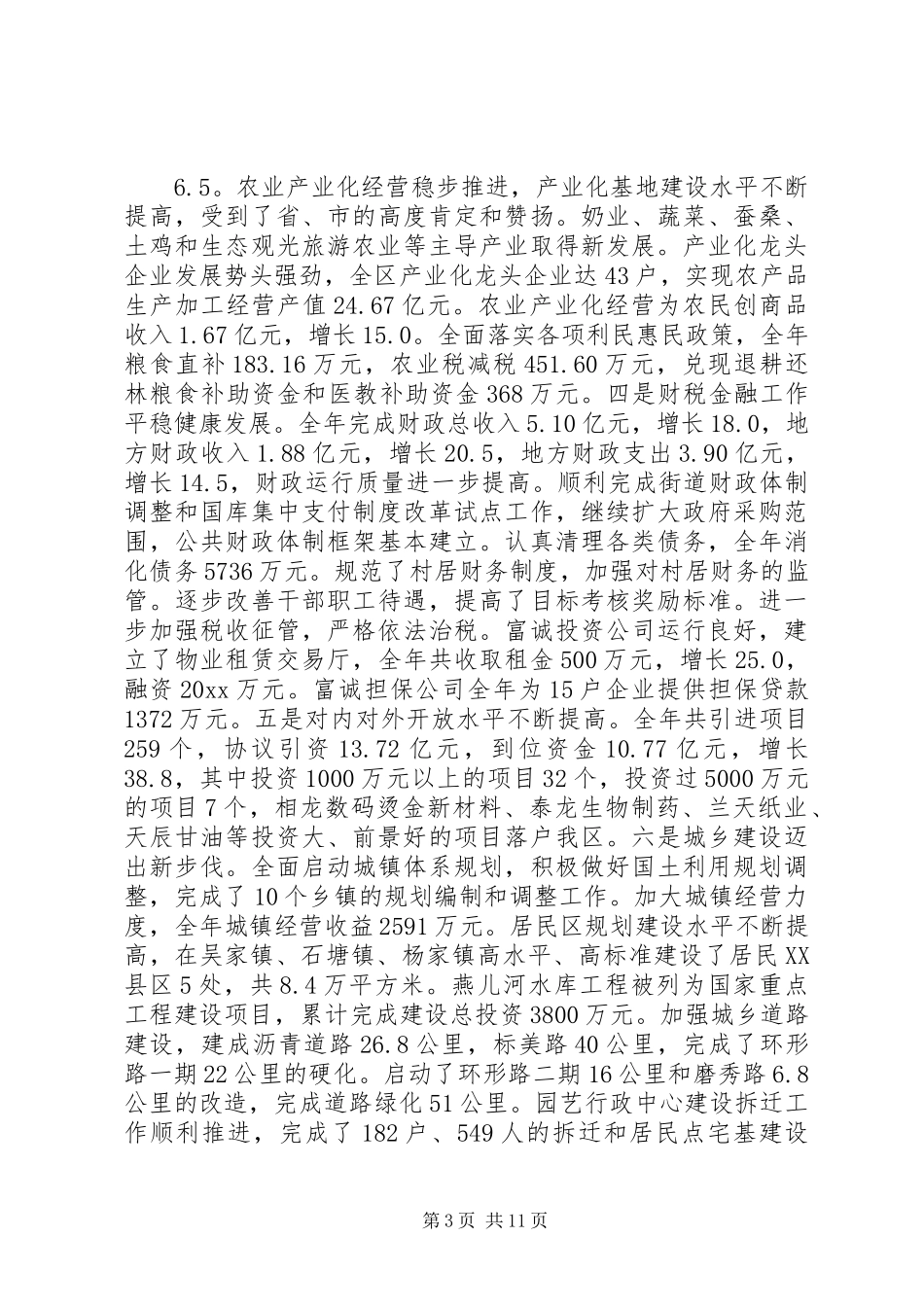 6.5。农业产业化经营稳步推进，产业化基地建设水平不断提高，受到了省、市的高度肯定和赞扬。奶业、蔬菜、蚕桑、土鸡和生态观光旅游农业等主导产业取得新发展。产业化龙头企业发展势头强劲，全区产业化龙头企业达43户，实现农产品生产加工经营产值24.67亿元。农业产业化经营为农民创商品收入1.67亿元，增长15.0。全面落实各项利民惠民政策，全年粮食直补183.16万元，农业税减税451.60万元，兑现退耕还林粮食补助资金和医教补助资金368万元。四是财税金融工作平稳健康发展。全年完成财政总收入5.10亿元，增长18.0，地方财政收入1.88亿元，增长20.5，地方财政支出3.90亿元，增长14.5，财政运行质量进一步提高。顺利完成街道财政体制调整和国库集中支付制度改革试点工作，继续扩大政府采购范围，公共财政体制框架基本建立。认真清理各类债务，全年消化债务5736万元。规范了村居财务制度，加强对村居财务的监管。逐步改善干部职工待遇，提高了目标考核奖励标准。进一步加强税收征管，严格依法治税。富诚投资公司运行良好，建立了物业租赁交易厅，全年共收取租金500万元，增长25.0，融资20xx万元。富诚担保公司全年为15户企业提供担保贷款1372万元。五是对内对外开放水平不断提高。全年共引进项目259个，协议引资13.72亿元，到位资金10.77亿元，增长38.8，其中投资1000万元以上的项目32个，投资过5000万元的项目7个，相龙数码烫金新材料、泰龙生物制药、兰天纸业、天辰甘油等投资大、前景好的项目落户我区。六是城乡建设迈出新步伐。全面启动城镇体系规划，积极做好国土利用规划调整，完成了10个乡镇的规划编制和调整工作。加大城镇经营力度，全年城镇经营收益2591万元。居民区规划建设水平不断提高，在吴家镇、石塘镇、杨家镇高水平、高标准建设了居民XX县区5处，共8.4万平方米。燕儿河水库工程被列为国家重点工程建设项目，累计完成建设总投资3800万元。加强城乡道路建设，建成沥青道路26.8公里，标美路40公里，完成了环形路一期22公里的硬化。启动了环形路二期16公里和磨秀路6.8公里的改造，完成道路绿化51公里。园艺行政中心建设拆迁工作顺利推进，完成了182户、549人的拆迁和居民点宅基建设

第3页 共11页